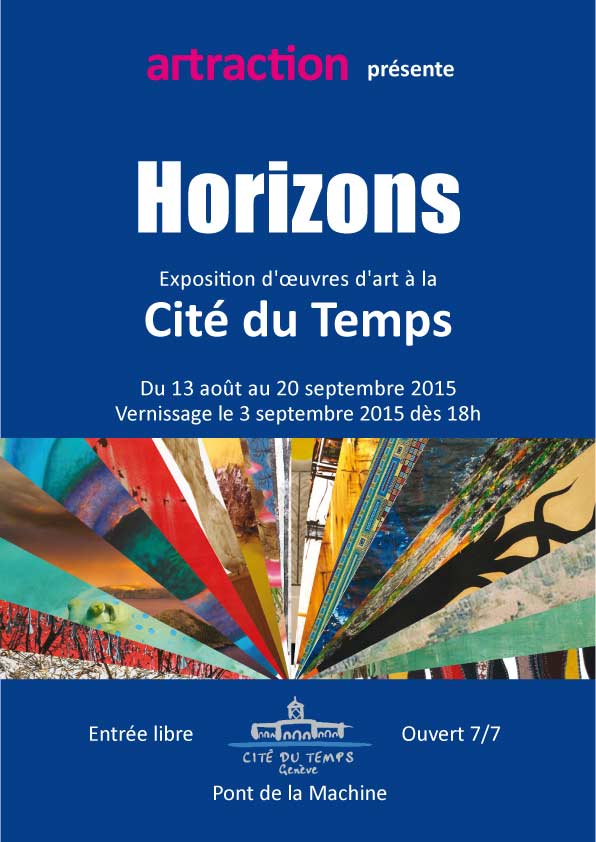 artraction présente

Horizons

Exposition d'œuvres d'art à la

Cité du Temps

Du 13 août au 20 septembre 2015
Vernissage le 3 septembre 2015 dès 18h

Entrée libre

CITÉ DU TEMPS
Genève

Ouvert 7/7

Pont de la Machine